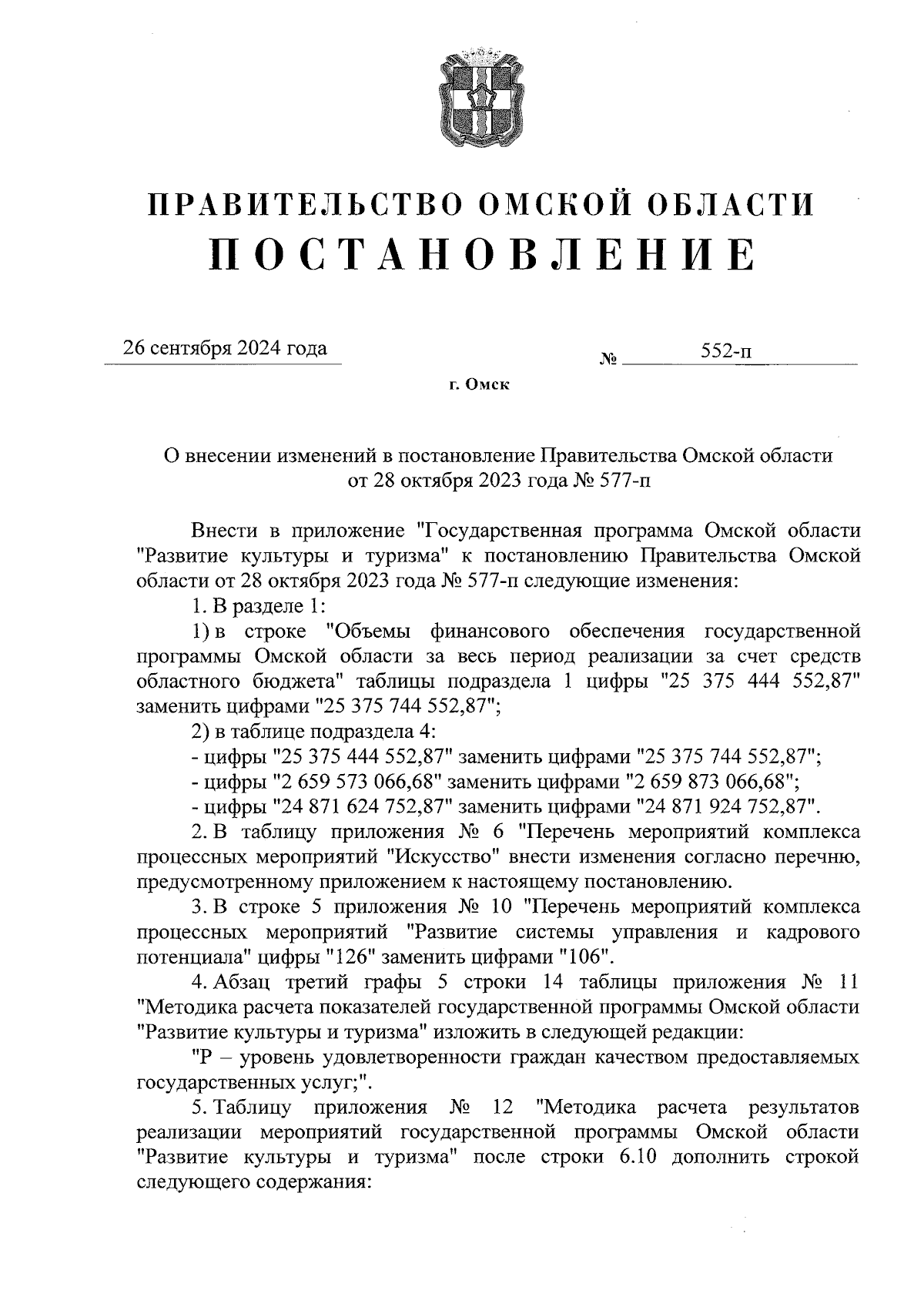 ПРАВИТЕЛЬСТВО ОМСКОЙ ОБЛАСТИ
ПОСТАНОВЛЕНИЕ

26 сентября 2024 года

№ 552-п

г. Омск

О внесении изменений в постановление Правительства Омской области от 28 октября 2023 года № 577-п

Внести в приложение "Государственная программа Омской области "Развитие культуры и туризма" к постановлению Правительства Омской области от 28 октября 2023 года № 577-п следующие изменения:

1. В разделе 1:

1) в строке "Объемы финансового обеспечения государственной программы Омской области за весь период реализации за счет средств областного бюджета" таблицы подраздела 1 цифры "25 375 444 552,87" заменить цифрами "25 375 744 552,87";

2) в таблице подраздела 4:

- цифры "25 375 444 552,87" заменить цифрами "25 375 744 552,87";

- цифры "2 659 573 066,68" заменить цифрами "2 659 873 066,68";

- цифры "24 871 624 752,87" заменить цифрами "24 871 924 752,87".

2. В таблицу приложения № 6 "Перечень мероприятий комплекса процессных мероприятий "Искусство" внести изменения согласно перечню, предусмотренному приложением к настоящему постановлению.

3. В строке 5 приложения № 10 "Перечень мероприятий комплекса процессных мероприятий "Развитие системы управления и кадрового потенциала" цифры "126" заменить цифрами "106".

4. Абзац третий графы 5 строки 14 таблицы приложения № 11 "Методика расчета показателей государственной программы Омской области "Развитие культуры и туризма" изложить в следующей редакции:

"Р – уровень удовлетворенности граждан качеством предоставляемых государственных услуг;".

5. Таблицу приложения № 12 "Методика расчета результатов реализации мероприятий государственной программы Омской области "Развитие культуры и туризма" после строки 6.10 дополнить строкой следующего содержания: